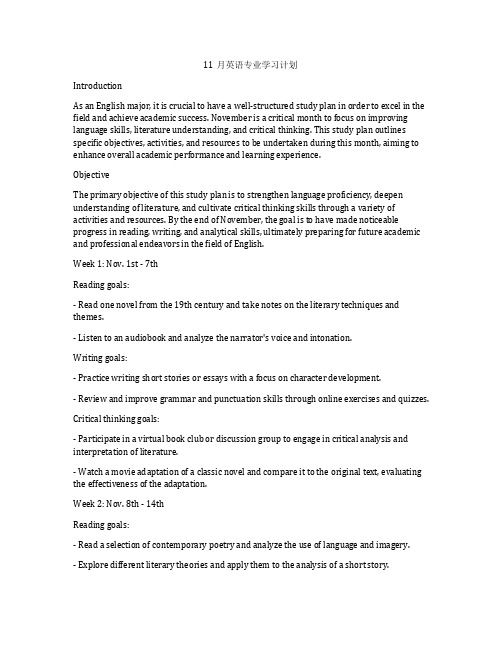 11 月英语专业学习计划

Introduction

As an English major, it is crucial to have a well-structured study plan in order to excel in the field and achieve academic success. November is a critical month to focus on improving language skills, literature understanding, and critical thinking. This study plan outlines specific objectives, activities, and resources to be undertaken during this month, aiming to enhance overall academic performance and learning experience.

Objective

The primary objective of this study plan is to strengthen language proficiency, deepen understanding of literature, and cultivate critical thinking skills through a variety of activities and resources. By the end of November, the goal is to have made noticeable progress in reading, writing, and analytical skills, ultimately preparing for future academic and professional endeavors in the field of English.

Week 1: Nov. 1st - 7th

Reading goals:

- Read one novel from the 19th century and take notes on the literary techniques and themes.

- Listen to an audiobook and analyze the narrator's voice and intonation.

Writing goals:

- Practice writing short stories or essays with a focus on character development.

- Review and improve grammar and punctuation skills through online exercises and quizzes.

Critical thinking goals:

- Participate in a virtual book club or discussion group to engage in critical analysis and interpretation of literature.

- Watch a movie adaptation of a classic novel and compare it to the original text, evaluating the effectiveness of the adaptation.

Week 2: Nov. 8th - 14th

Reading goals:

- Read a selection of contemporary poetry and analyze the use of language and imagery.

- Explore different literary theories and apply them to the analysis of a short story.